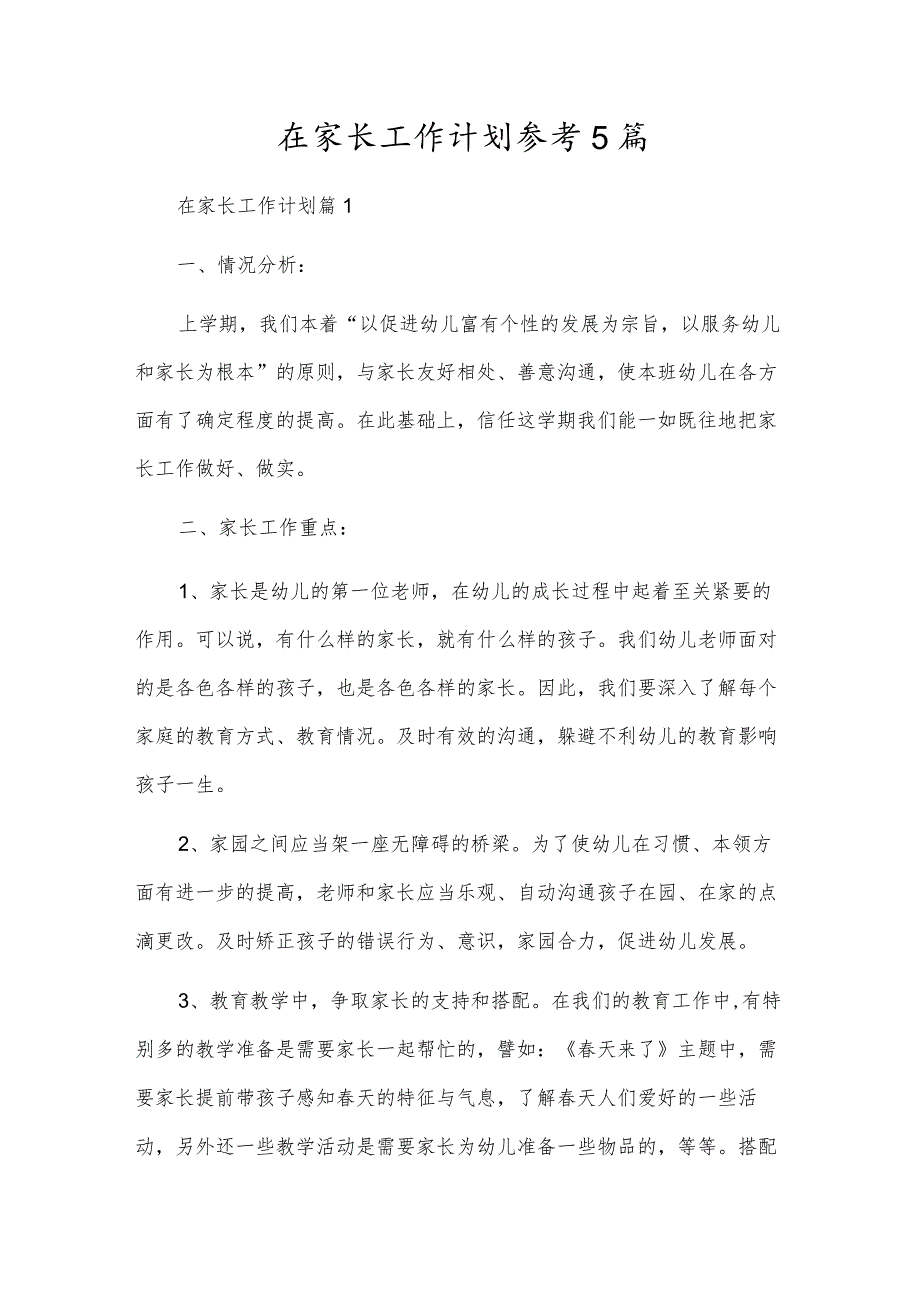 在家长工作计划参考5篇

在家长工作计划篇1

一、情况分析：

上学期，我们本着“以促进幼儿富有个性的发展为宗旨，以服务幼儿和家长为根本”的原则，与家长友好相处、善意沟通，使本班幼儿在各方面有了确定程度的提高。在此基础上，信任这学期我们能一如既往地把家长工作做好、做实。

二、家长工作重点：

1、家长是幼儿的第一位老师，在幼儿的成长过程中起着至关紧要的作用。可以说，有什么样的家长，就有什么样的孩子。我们幼儿老师面对的是各色各样的孩子，也是各色各样的家长。因此，我们要深入了解每个家庭的教育方式、教育情况。及时有效的沟通，躲避不利幼儿的教育影响孩子一生。

2、家园之间应当架一座无障碍的桥梁。为了使幼儿在习惯、本领方面有进一步的提高，老师和家长应当乐观、自动沟通孩子在园、在家的点滴更改。及时矫正孩子的错误行为、意识，家园合力，促进幼儿发展。

3、教育教学中，争取家长的支持和搭配。在我们的教育工作中，有特别多的教学准备是需要家长一起帮忙的，譬如：《春天来了》主题中，需要家长提前带孩子感知春天的特征与气息，了解春天人们爱好的一些活动，另外还一些教学活动是需要家长为幼儿准备一些物品的，等等。搭配